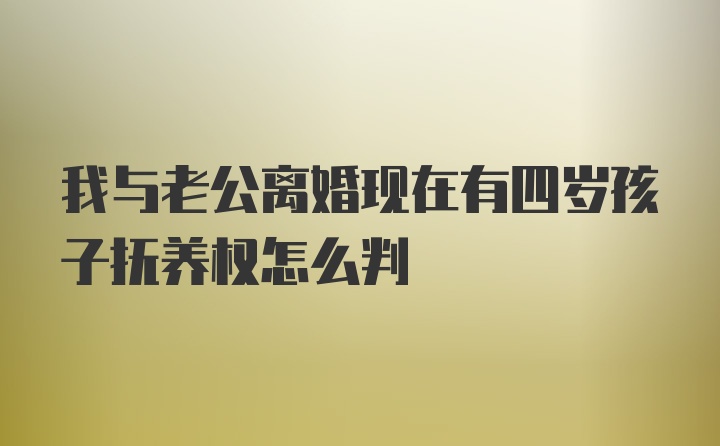 我与老公离婚现在有四岁孩子抚养权怎么判